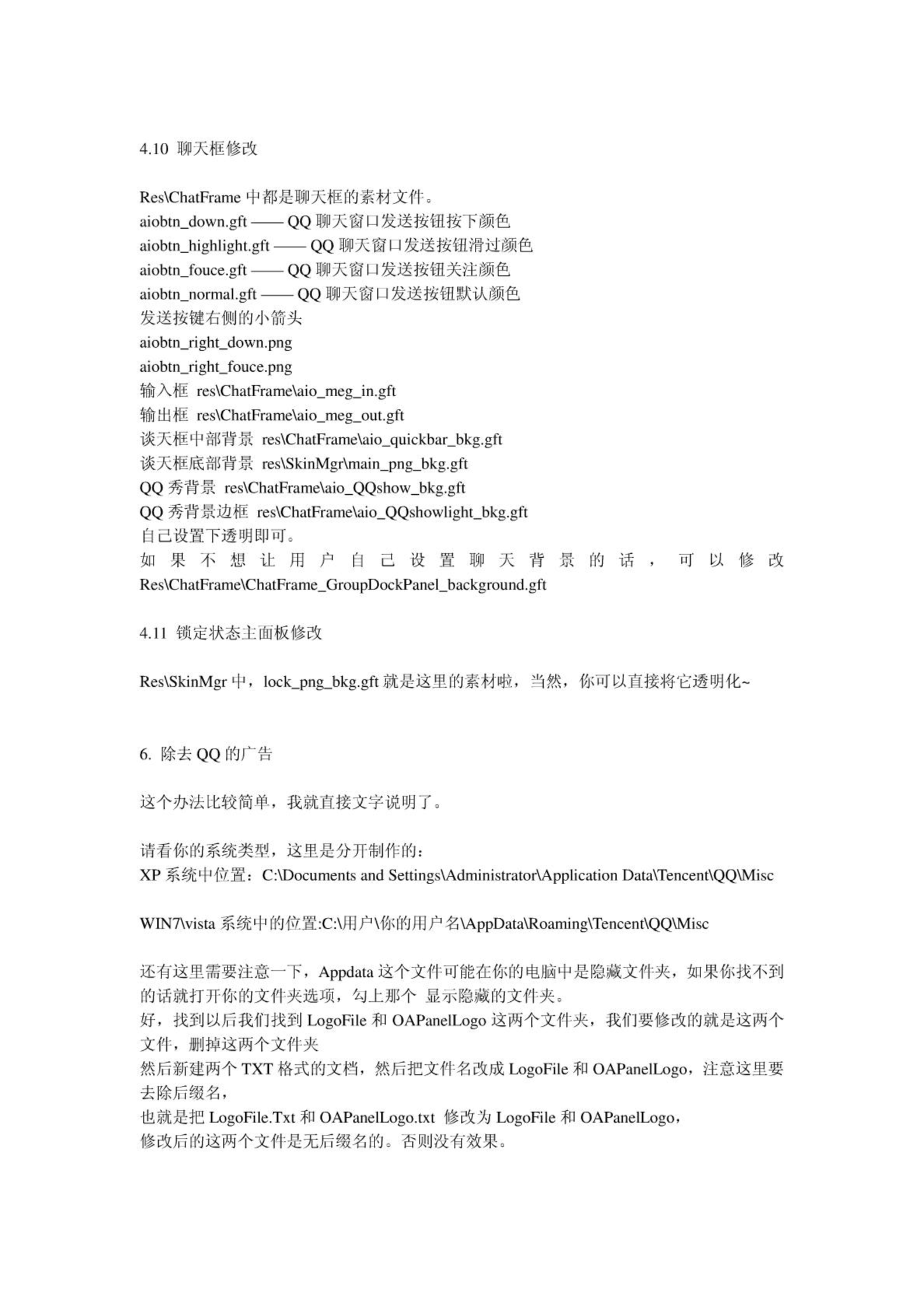 4.10 聊天框修改

Res\ChatFrame 中都是聊天框的素材文件。
aiobtn_down.gft —— QQ 聊天窗口发送按钮按下颜色
aiobtn_highlight.gft —— QQ 聊天窗口发送按钮滑过颜色
aiobtn_fouce.gft —— QQ 聊天窗口发送按钮关注颜色
aiobtn_normal.gft —— QQ 聊天窗口发送按钮默认颜色
发送按键右侧的小箭头
aiobtn_right_down.png
aiobtn_right_fouce.png
输入框 res\ChatFrame\aio_meg_in.gft
输出框 res\ChatFrame\aio_meg_out.gft
谈天框中部背景 res\ChatFrame\aio_quickbar_bkg.gft
谈天框底部背景 res\SkinMgr\main_png_bkg.gft
QQ 秀背景 res\ChatFrame\aio_QQshow_bkg.gft
QQ 秀背景边框 res\ChatFrame\aio_QQshowlight_bkg.gft
自己设置下透明即可。
如果不想让用户自己设置聊天背景的话，可以修改 Res\ChatFrame\ChatFrame_GroupDockPanel_background.gft

4.11 锁定状态主面板修改

Res\SkinMgr 中，lock_png_bkg.gft 就是这里的素材啦，当然，你可以直接将它透明化~

6. 除去 QQ 的广告

这个办法比较简单，我就直接文字说明了。

请看你的系统类型，这里是分开制作的：
XP 系统中位置：C:\Documents and Settings\Administrator\Application Data\Tencent\QQ\Misc

WIN7\vista 系统中的位置:C:\用户\你的用户名\AppData\Roaming\Tencent\QQ\Misc

还有这里需要注意一下，Appdata 这个文件可能在你的电脑中是隐藏文件夹，如果你找不到的话就打开你的文件夹选项，勾上那个 显示隐藏的文件夹。
好，找到以后我们找到 LogoFile 和 OAPanelLogo 这两个文件夹，我们要修改的就是这两个文件，删掉这两个文件夹
然后新建两个 TXT 格式的文档，然后把文件名改成 LogoFile 和 OAPanelLogo，注意这里要去除后缀名，
也就是把 LogoFile.Txt 和 OAPanelLogo.txt 修改为 LogoFile 和 OAPanelLogo，
修改后的这两个文件是无后缀名的。否则没有效果。